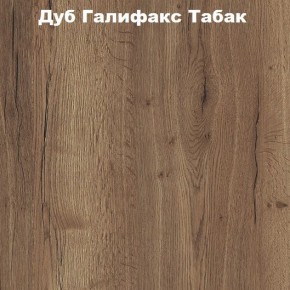 Дуб Галифакс Табак